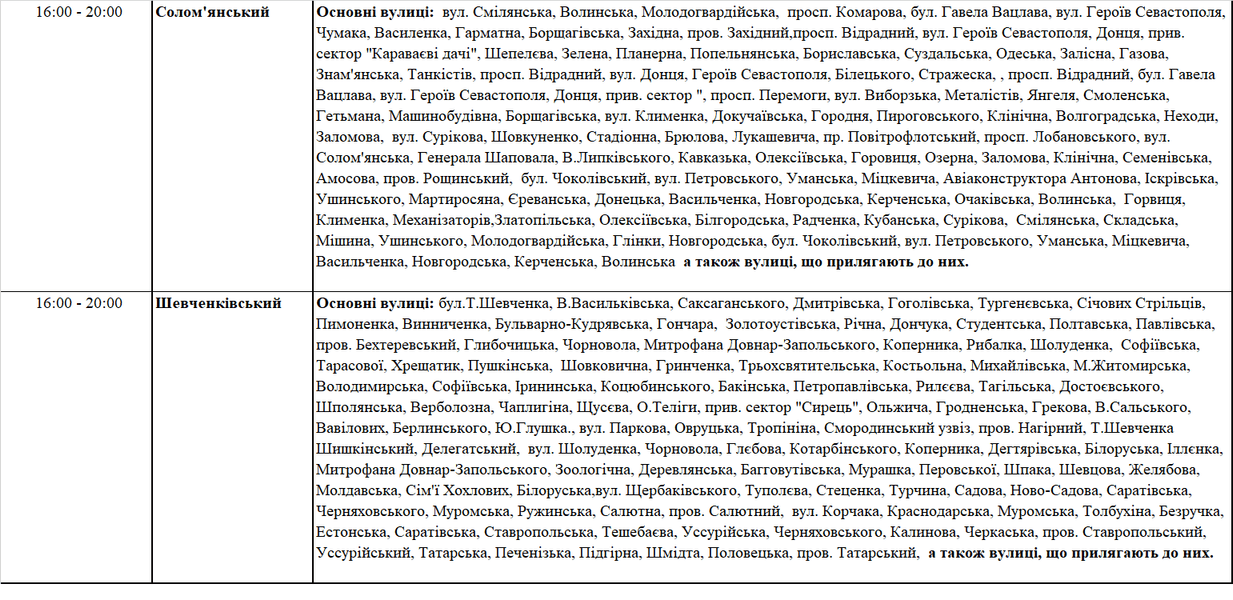 | 16:00 - 20:00 | Солом'янський | Основні вулиці: вул. Смілянська, Волинська, Молодогвардійська, просп. Комарова, бул. Гавела Вацлава, вул. Героїв Севастополя, Чумака, Василенка, Гарматна, Борщагівська, Західна, пров. Західний,просп. Відрадний, вул. Героїв Севастополя, Донця, прив. сектор "Караваєві дачі", Шепелєва, Зелена, Планерна, Попельнянська, Бориславська, Суздальська, Одеська, Залісна, Газова, Знам'янська, Танкістів, просп. Відрадний, вул. Донця, Героїв Севастополя, Білецького, Стражеска, , просп. Відрадний, бул. Гавела Вацлава, вул. Героїв Севастополя, Донця, прив. сектор ", просп. Перемоги, вул. Виборзька, Металістів, Янгеля, Смоленська, Гетьмана, Машинобудівна, Борщагівська, вул. Клименка, Докучаївська, Городня, Пироговського, Клінічна, Волгоградська, Неходи, Заломова, вул. Сурікова, Шовкуненко, Стадіонна, Брюлова, Лукашевича, пр. Повітрофлотський, просп. Лобановського, вул. Солом'янська, Генерала Шаповала, В.Липківського, Кавказька, Олексіївська, Горовиця, Озерна, Заломова, Клінічна, Семенівська, Амосова, пров. Рощинський, бул. Чоколівський, вул. Петровського, Уманська, Міцкевича, Авіаконструктора Антонова, Іскрівська, Ушинського, Мартиросяна, Єреванська, Донецька, Васильченка, Новгородська, Керченська, Очаківська, Волинська, Горвиця, Клименка, Механізаторів,Златопільська, Олексіївська, Білгородська, Радченка, Кубанська, Сурікова, Смілянська, Складська, Мішина, Ушинського, Молодогвардійська, Глінки, Новгородська, бул. Чоколівський, вул. Петровського, Уманська, Міцкевича, Васильченка, Новгородська, Керченська, Волинська а також вулиці, що прилягають до них. |
| 16:00 - 20:00 | Шевченківський | Основні вулиці: бул.Т.Шевченка, В.Васильківська, Саксаганського, Дмитрівська, Гоголівська, Тургенєвська, Січових Стрільців, Пимоненка, Винниченка, Бульварно-Кудрявська, Гончара, Золотоустівська, Річна, Дончука, Студентська, Полтавська, Павлівська, пров. Бехтеревський, Глибочицька, Чорновола, Митрофана Довнар-Запольського, Коперника, Рибалка, Шолуденка, Софіївська, Тарасової, Хрещатик, Пушкінська, Шовковична, Гринченка, Трьохсвятительська, Костьольна, Михайлівська, М.Житомирська, Володимирська, Софіївська, Ірининська, Коцюбинського, Бакінська, Петропавлівська, Рилєєва, Тагільська, Достоєвського, Шполянська, Верболозна, Чаплигіна, Щусєва, О.Теліги, прив. сектор "Сирець", Ольжича, Гродненська, Грекова, В.Сальського, Вавілових, Берлинського, Ю.Глушка., вул. Паркова, Овруцька, Тропініна, Смородинський узвіз, пров. Нагірний, Т.Шевченка Шишкінський, Делегатський, вул. Шолуденка, Чорновола, Глєбова, Котарбінського, Коперника, Дегтярівська, Білоруська, Іллєнка, Митрофана Довнар-Запольського, Зоологічна, Деревлянська, Багговутівська, Мурашка, Перовської, Шпака, Шевцова, Желябова, Молдавська, Сім'ї Хохлових, Білоруська,вул. Щербаківського, Туполєва, Стеценка, Турчина, Садова, Ново-Садова, Саратівська, Черняховського, Муромська, Ружинська, Салютна, пров. Салютний, вул. Корчака, Краснодарська, Муромська, Толбухіна, Безручка, Естонська, Саратівська, Ставропольська, Тешебаєва, Уссурійська, Черняховського, Калинова, Черкаська, пров. Ставропольський, Уссурійський, Татарська, Печенізька, Підгірна, Шмідта, Половецька, пров. Татарський, а також вулиці, що прилягають до них. |